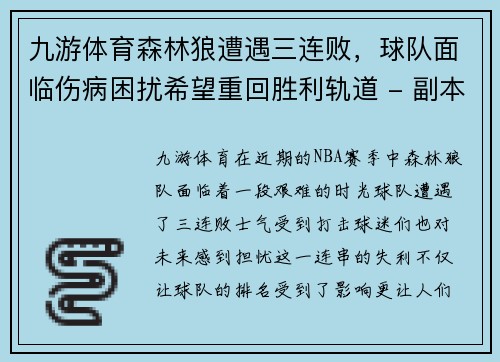 九游体育森林狼遭遇三连败，球队面临伤病困扰希望重回胜利轨道 - 副本

九游体育在近期的NBA赛季中森林狼队面临着一段艰难的时光球队遭遇了三连败士气受到打击球迷们也对未来感到担忧这一连串的失利不仅让球队的排名受到了影响更让人们